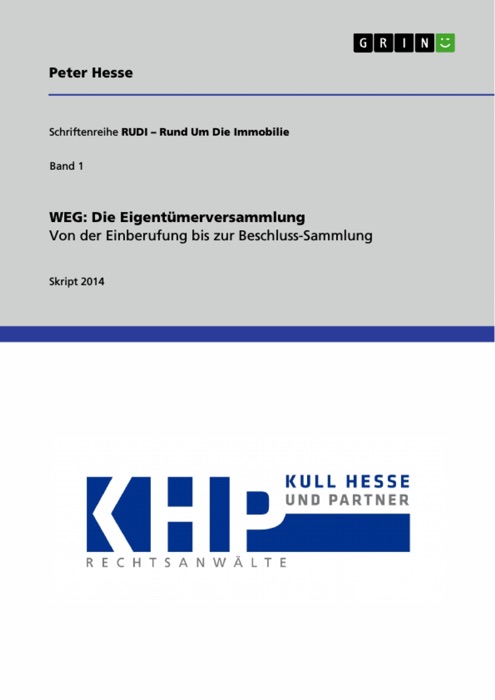 GRIN

Peter Hesse

Schriftenreihe RUDI – Rund Um Die Immobilie

Band 1

WEG: Die Eigentümerversammlung
Von der Einberufung bis zur Beschluss-Sammlung

Skript 2014

KHP
KULL HESSE
UND PARTNER
RECHTSANWÄLTE